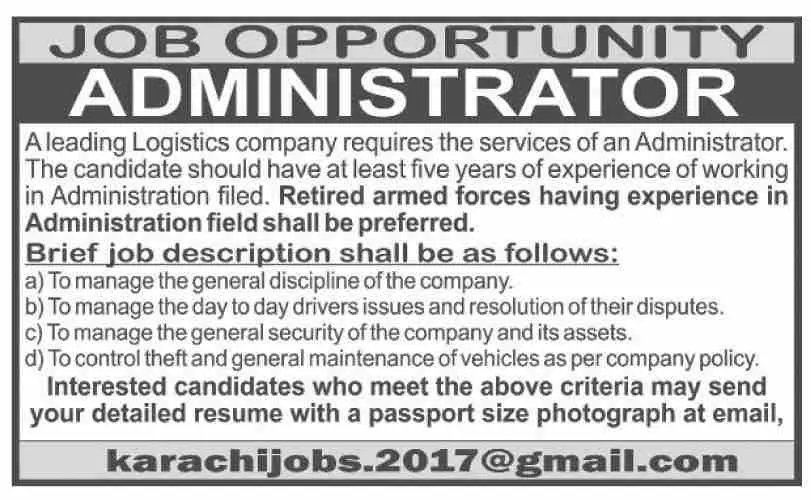 JOB OPPORTUNITY

ADMINISTRATOR

A leading Logistics company requires the services of an Administrator. The candidate should have at least five years of experience of working in Administration filed. Retired armed forces having experience in Administration field shall be preferred.

Brief job description shall be as follows:

a) To manage the general discipline of the company.
b) To manage the day to day drivers issues and resolution of their disputes.
c) To manage the general security of the company and its assets.
d) To control theft and general maintenance of vehicles as per company policy.

Interested candidates who meet the above criteria may send your detailed resume with a passport size photograph at email,

karachijobs.2017@gmail.com